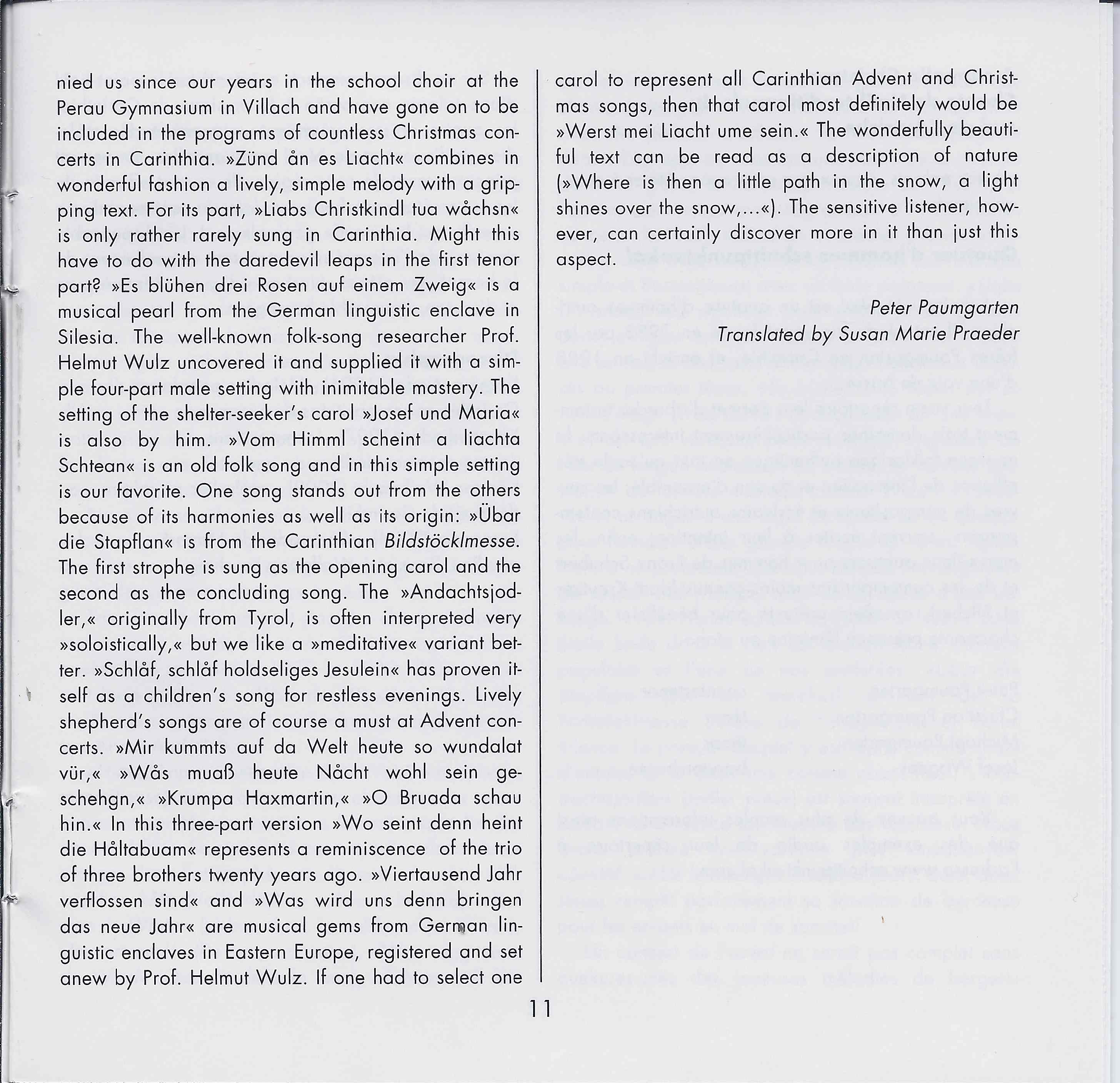 nied us since our years in the school choir at the Perau Gymnasium in Villach and have gone on to be included in the programs of countless Christmas concerts in Carinthia. »Zünd ån es Liacht« combines in wonderful fashion a lively, simple melody with a gripping text. For its part, »Liabs Christkindl tua wåchsn« is only rather rarely sung in Carinthia. Might this have to do with the daredevil leaps in the first tenor part? »Es blühen drei Rosen auf einem Zweig« is a musical pearl from the German linguistic enclave in Silesia. The well-known folk-song researcher Prof. Helmut Wulz uncovered it and supplied it with a simple four-part male setting with inimitable mastery. The setting of the shelter-seeker's carol »Josef und Maria« is also by him. »Vom Himml scheint a liachta Schtean« is an old folk song and in this simple setting is our favorite. One song stands out from the others because of its harmonies as well as its origin: »Übar die Stapflan« is from the Carinthian Bildstöcklmesse. The first strophe is sung as the opening carol and the second as the concluding song. The »Andachtsjodler,« originally from Tyrol, is often interpreted very »soloistically,« but we like a »meditative« variant better. »Schlåf, schlåf holdseliges Jesulein« has proven itself as a children's song for restless evenings. Lively shepherd's songs are of course a must at Advent concerts. »Mir kummts auf da Welt heute so wundalat vür,« »Wås muaß heute Nåcht wohl sein geschehgn,« »Krumpa Haxmartin,« »O Bruada schau hin.« In this three-part version »Wo seint denn heint die Håltabuam« represents a reminiscence of the trio of three brothers twenty years ago. »Viertausend Jahr verflossen sind« and »Was wird uns denn bringen das neue Jahr« are musical gems from German linguistic enclaves in Eastern Europe, registered and set anew by Prof. Helmut Wulz. If one had to select one

carol to represent all Carinthian Advent and Christmas songs, then that carol most definitely would be »Werst mei Liacht ume sein.« The wonderfully beautiful text can be read as a description of nature (»Where is then a little path in the snow, a light shines over the snow,...«). The sensitive listener, however, can certainly discover more in it than just this aspect.

Peter Paumgarten
Translated by Susan Marie Praeder

11